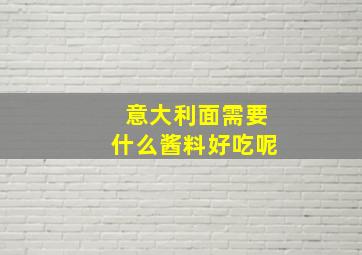 意大利面需要
什么酱料好吃呢